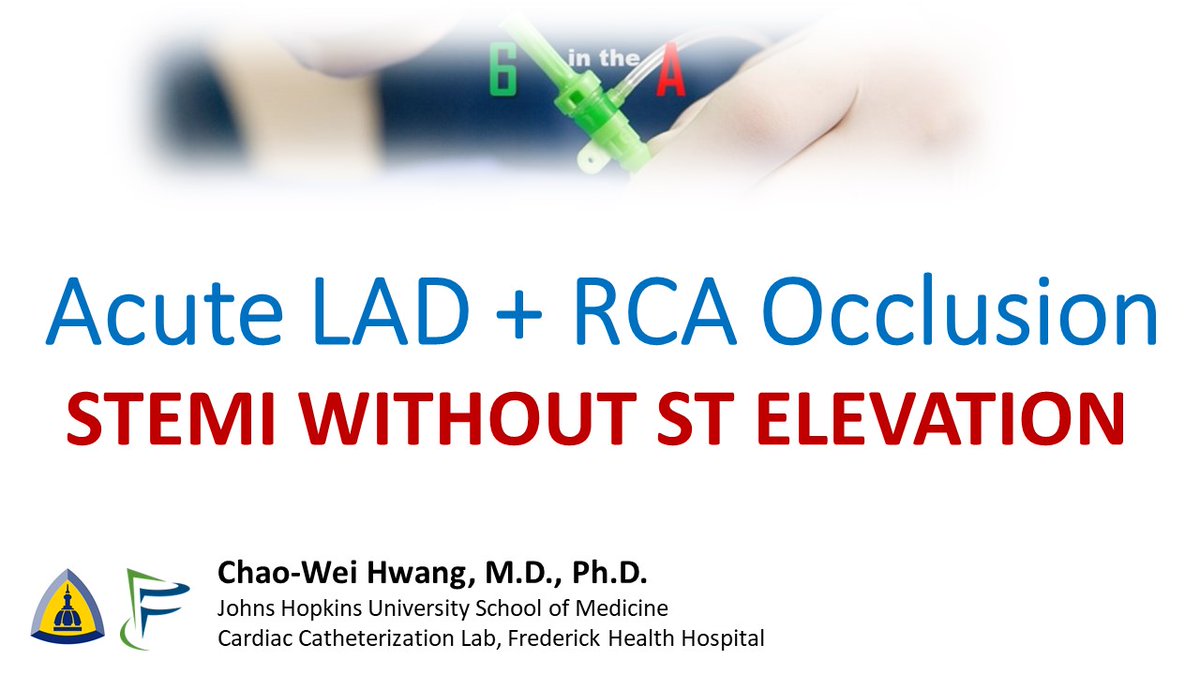 6 in the A

Acute LAD + RCA Occlusion

STEMI WITHOUT ST ELEVATION

Chao-Wei Hwang, M.D., Ph.D.
Johns Hopkins University School of Medicine
Cardiac Catheterization Lab, Frederick Health Hospital